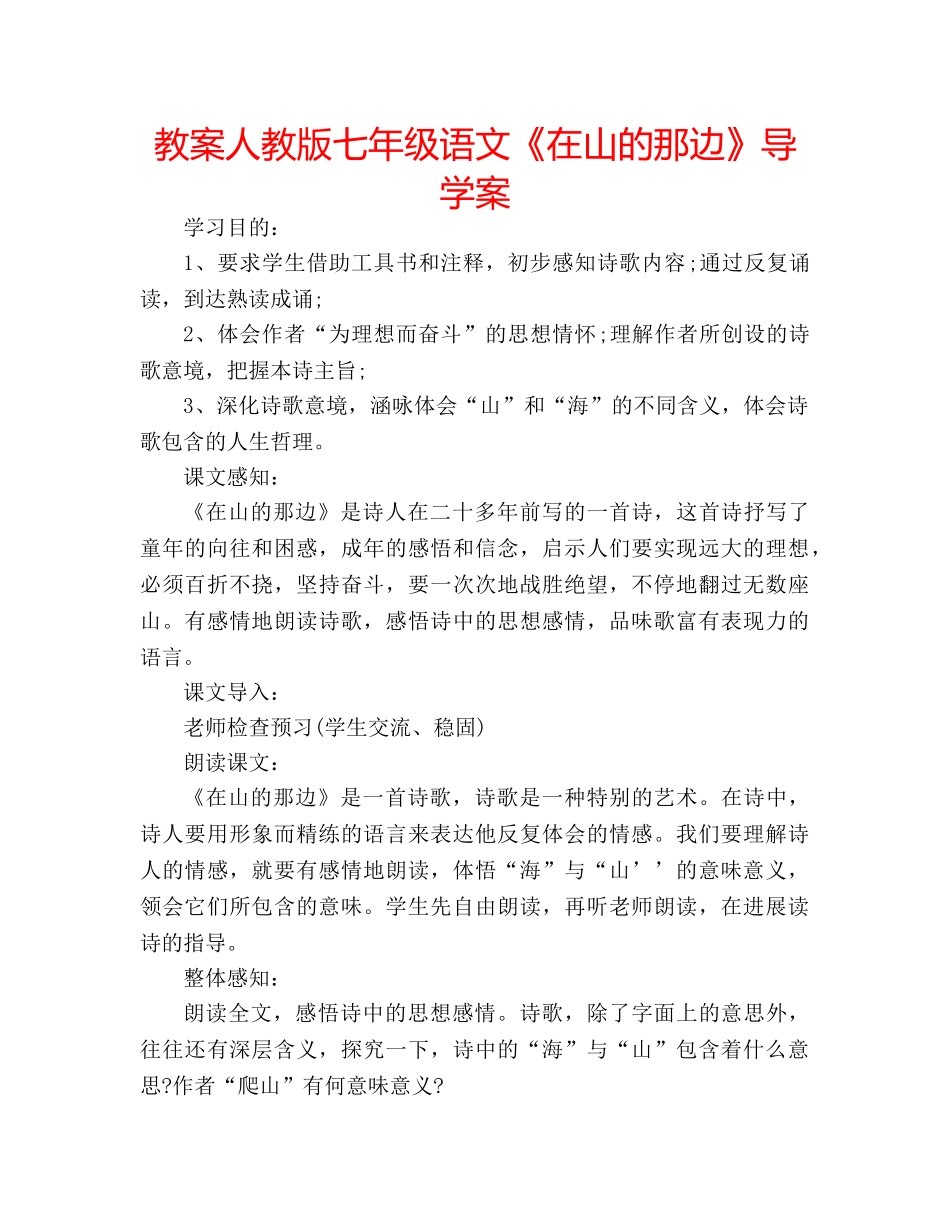 教案人教版七年级语文《在山的那边》导学案

学习目的：

1、要求学生借助工具书和注释，初步感知诗歌内容;通过反复诵读，到达熟读成诵;

2、体会作者“为理想而奋斗”的思想情怀;理解作者所创设的诗歌意境，把握本诗主旨;

3、深化诗歌意境，涵咏体会“山”和“海”的不同含义，体会诗歌包含的人生哲理。

课文感知：

《在山的那边》是诗人在二十多年前写的一首诗，这首诗抒写了童年的向往和困惑，成年的感悟和信念，启示人们要实现远大的理想，必须百折不挠，坚持奋斗，要一次次地战胜绝望，不停地翻过无数座山。有感情地朗读诗歌，感悟诗中的思想感情，品味歌富有表现力的语言。

课文导入：

老师检查预习(学生交流、稳固)

朗读课文：

《在山的那边》是一首诗歌，诗歌是一种特别的艺术。在诗中，诗人要用形象而精练的语言来表达他反复体会的情感。我们要理解诗人的情感，就要有感情地朗读，体悟“海”与“山’’的意味意义，领会它们所包含的意味。学生先自由朗读，再听老师朗读，在进展读诗的指导。

整体感知：

朗读全文，感悟诗中的思想感情。诗歌，除了字面上的意思外，往往还有深层含义，探究一下，诗中的“海”与“山”包含着什么意思?作者“爬山”有何意味意义?